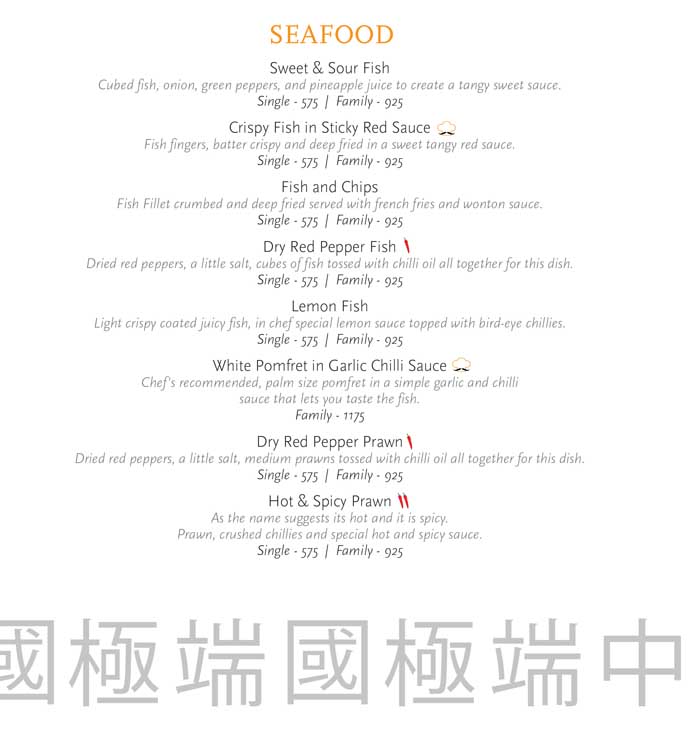 SEAFOOD

Sweet & Sour Fish
Cubed fish, onion, green peppers, and pineapple juice to create a tangy sweet sauce.
Single - 575 | Family - 925

Crispy Fish in Sticky Red Sauce
Fish fingers, batter crispy and deep fried in a sweet tangy red sauce.
Single - 575 | Family - 925

Fish and Chips
Fish Fillet crumbed and deep fried served with french fries and wonton sauce.
Single - 575 | Family - 925

Dry Red Pepper Fish
Dried red peppers, a little salt, cubes of fish tossed with chilli oil all together for this dish.
Single - 575 | Family - 925

Lemon Fish
Light crispy coated juicy fish, in chef special lemon sauce topped with bird-eye chillies.
Single - 575 | Family - 925

White Pomfret in Garlic Chilli Sauce
Chef's recommended, palm size pomfret in a simple garlic and chilli sauce that lets you taste the fish.
Family - 1175

Dry Red Pepper Prawn
Dried red peppers, a little salt, medium prawns tossed with chilli oil all together for this dish.
Single - 575 | Family - 925

Hot & Spicy Prawn
As the name suggests its hot and it is spicy.
Prawn, crushed chillies and special hot and spicy sauce.
Single - 575 | Family - 925

國極端國極端中